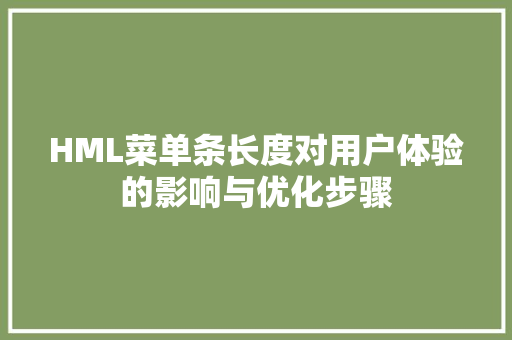 HML菜单条长度对用户体验的影响与优化步骤